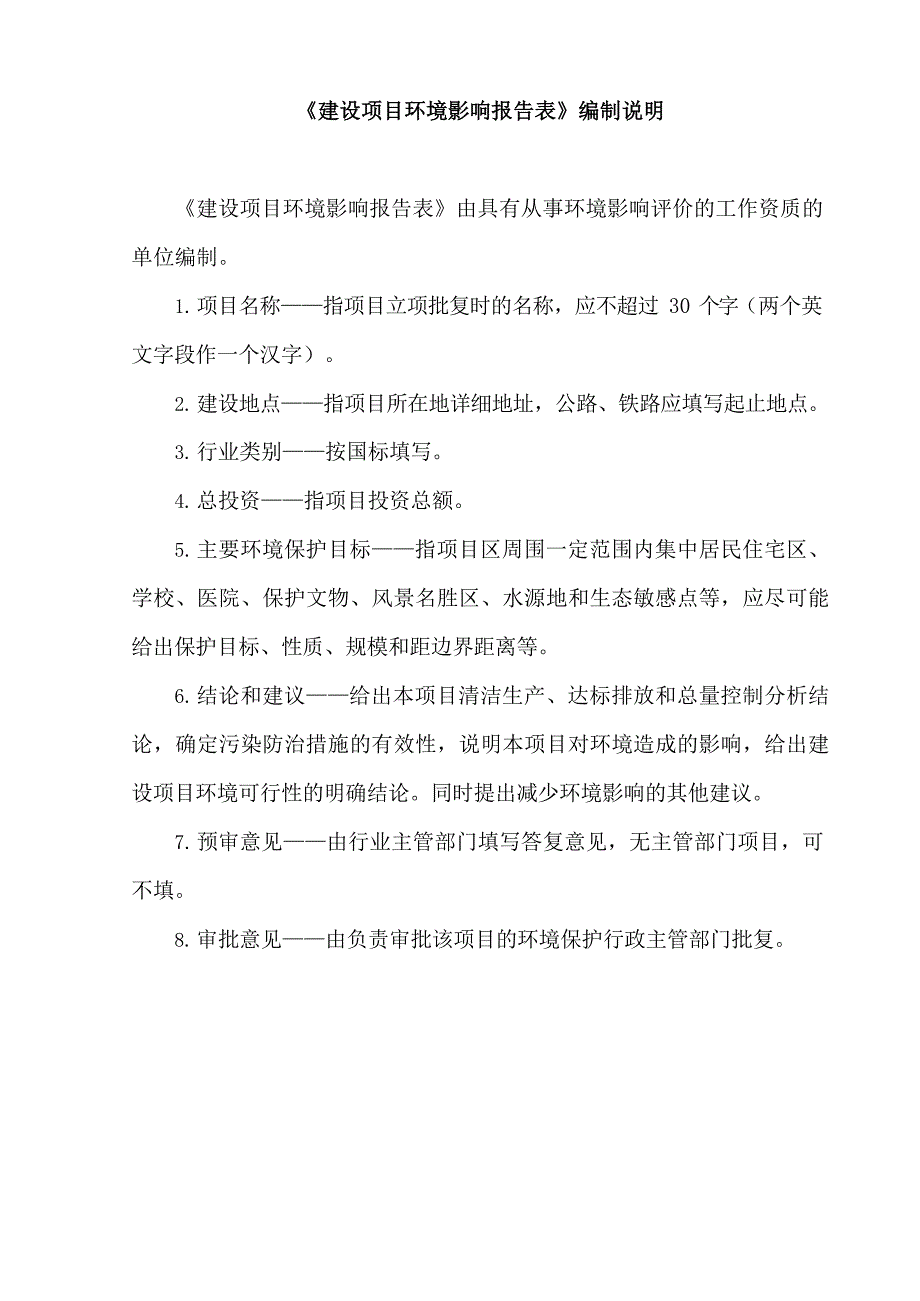 《建设项目环境影响报告表》编制说明

《建设项目环境影响报告表》由具有从事环境影响评价的工作资质的单位编制。

1.项目名称——指项目立项批复时的名称，应不超过 30 个字（两个英文字段作一个汉字）。

2.建设地点——指项目所在地详细地址，公路、铁路应填写起止地点。

3.行业类别——按国标填写。

4.总投资——指项目投资总额。

5.主要环境保护目标——指项目区周围一定范围内集中居民住宅区、学校、医院、保护文物、风景名胜区、水源地和生态敏感点等，应尽可能给出保护目标、性质、规模和距边界距离等。

6.结论和建议——给出本项目清洁生产、达标排放和总量控制分析结论，确定污染防治措施的有效性，说明本项目对环境造成的影响，给出建设项目环境可行性的明确结论。同时提出减少环境影响的其他建议。

7.预审意见——由行业主管部门填写答复意见，无主管部门项目，可不填。

8.审批意见——由负责审批该项目的环境保护行政主管部门批复。